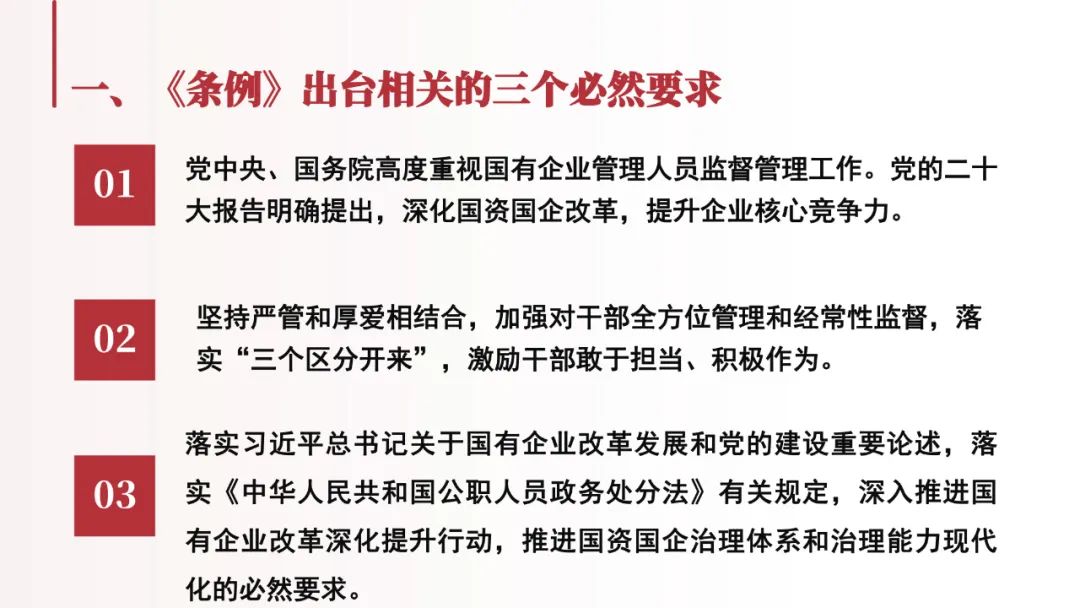 一、《条例》出台相关的三个必然要求

01

党中央、国务院高度重视国有企业管理人员监督管理工作。党的二十大报告明确提出，深化国资国企改革，提升企业核心竞争力。

02

坚持严管和厚爱相结合，加强对干部全方位管理和经常性监督，落实“三个区分开来”，激励干部敢于担当、积极作为。

03

落实习近平总书记关于国有企业改革发展和党的建设重要论述，落实《中华人民共和国公职人员政务处分法》有关规定，深入推进国有企业改革深化提升行动，推进国资国企治理体系和治理能力现代化的必然要求。